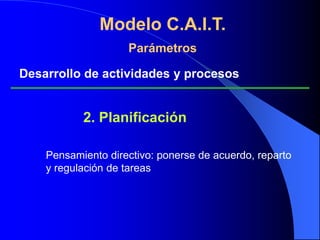 Modelo C.A.I.T.

Parámetros

Desarrollo de actividades y procesos

2. Planificación

Pensamiento directivo: ponerse de acuerdo, reparto y regulación de tareas